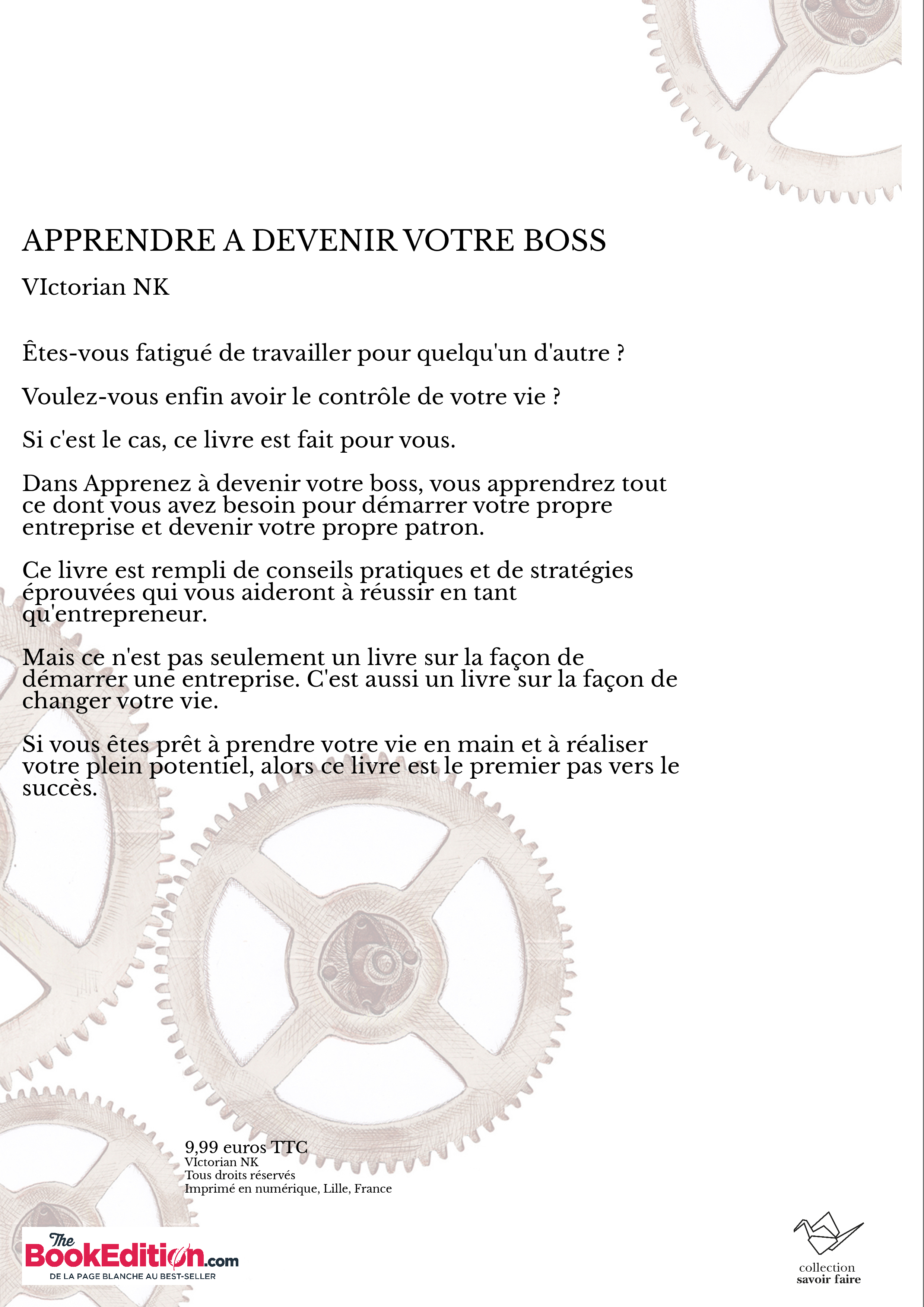 APPRENDRE A DEVENIR VOTRE BOSS

VIctorian NK

Êtes-vous fatigué de travailler pour quelqu'un d'autre ?

Voulez-vous enfin avoir le contrôle de votre vie ?

Si c'est le cas, ce livre est fait pour vous.

Dans Apprenez à devenir votre boss, vous apprendrez tout ce dont vous avez besoin pour démarrer votre propre entreprise et devenir votre propre patron.

Ce livre est rempli de conseils pratiques et de stratégies éprouvées qui vous aideront à réussir en tant qu'entrepreneur.

Mais ce n'est pas seulement un livre sur la façon de démarrer une entreprise. C'est aussi un livre sur la façon de changer votre vie.

Si vous êtes prêt à prendre votre vie en main et à réaliser votre plein potentiel, alors ce livre est le premier pas vers le succès.

9,99 euros TTC
VIctorian NK
Tous droits réservés
Imprimé en numérique, Lille, France

The BookEdition.com
DE LA PAGE BLANCHE AU BEST-SELLER

collection
savoir faire